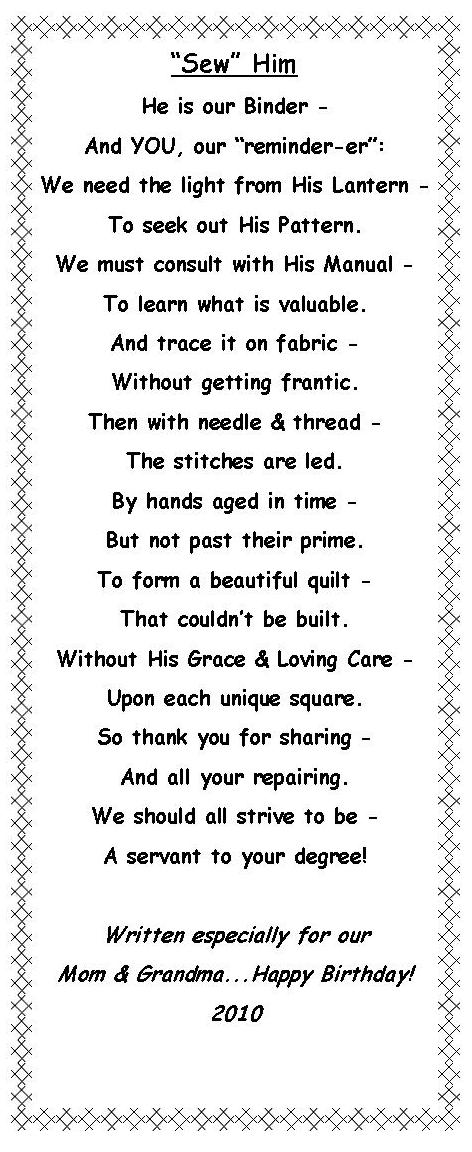 "Sew" Him

He is our Binder -
And YOU, our "reminder-er":
We need the light from His Lantern -
To seek out His Pattern.
We must consult with His Manual -
To learn what is valuable.
And trace it on fabric -
Without getting frantic.
Then with needle & thread -
The stitches are led.
By hands aged in time -
But not past their prime.
To form a beautiful quilt -
That couldn't be built.
Without His Grace & Loving Care -
Upon each unique square.
So thank you for sharing -
And all your repairing.
We should all strive to be -
A servant to your degree!

Written especially for our
Mom & Grandma...Happy Birthday!
2010